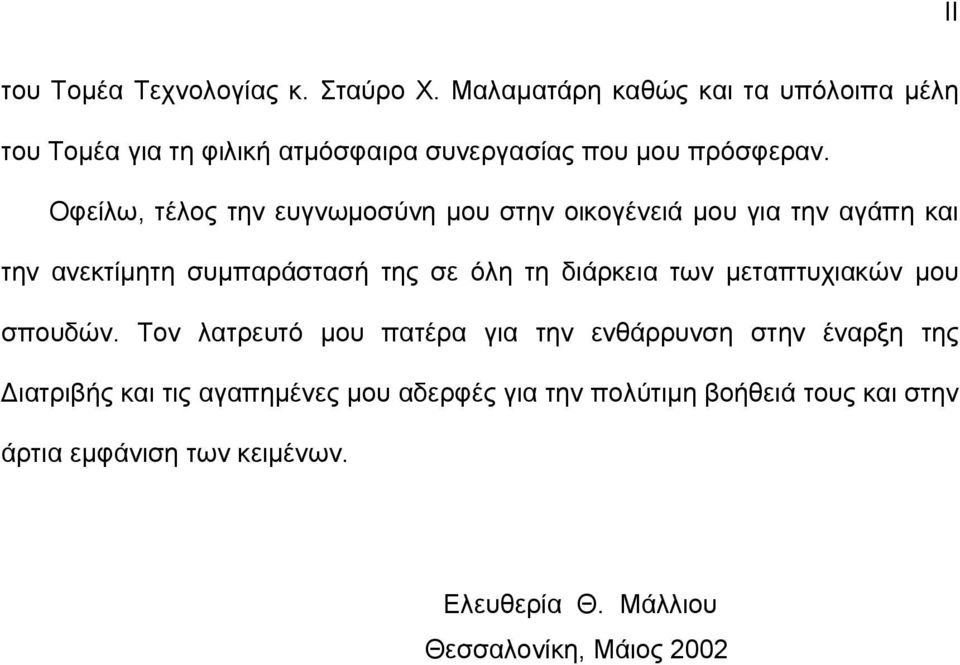 II

του Τομέα Τεχνολογίας κ. Σταύρο Χ. Μαλαματάρη καθώς και τα υπόλοιπα μέλη του Τομέα για τη φιλική ατμόσφαιρα συνεργασίας που μου πρόσφεραν.

Οφείλω, τέλος την ευγνωμοσύνη μου στην οικογένειά μου για την αγάπη και την ανεκτίμητη συμπαράστασή της σε όλη τη διάρκεια των μεταπτυχιακών μου σπουδών. Τον λατρευτό μου πατέρα για την ενθάρρυνση στην έναρξη της Διατριβής και τις αγαπημένες μου αδερφές για την πολύτιμη βοήθειά τους και στην άρτια εμφάνιση των κειμένων.

Ελευθερία Θ. Μάλλιου

Θεσσαλονίκη, Μάιος 2002